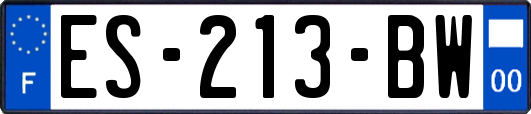 F
ES-213-BW
00